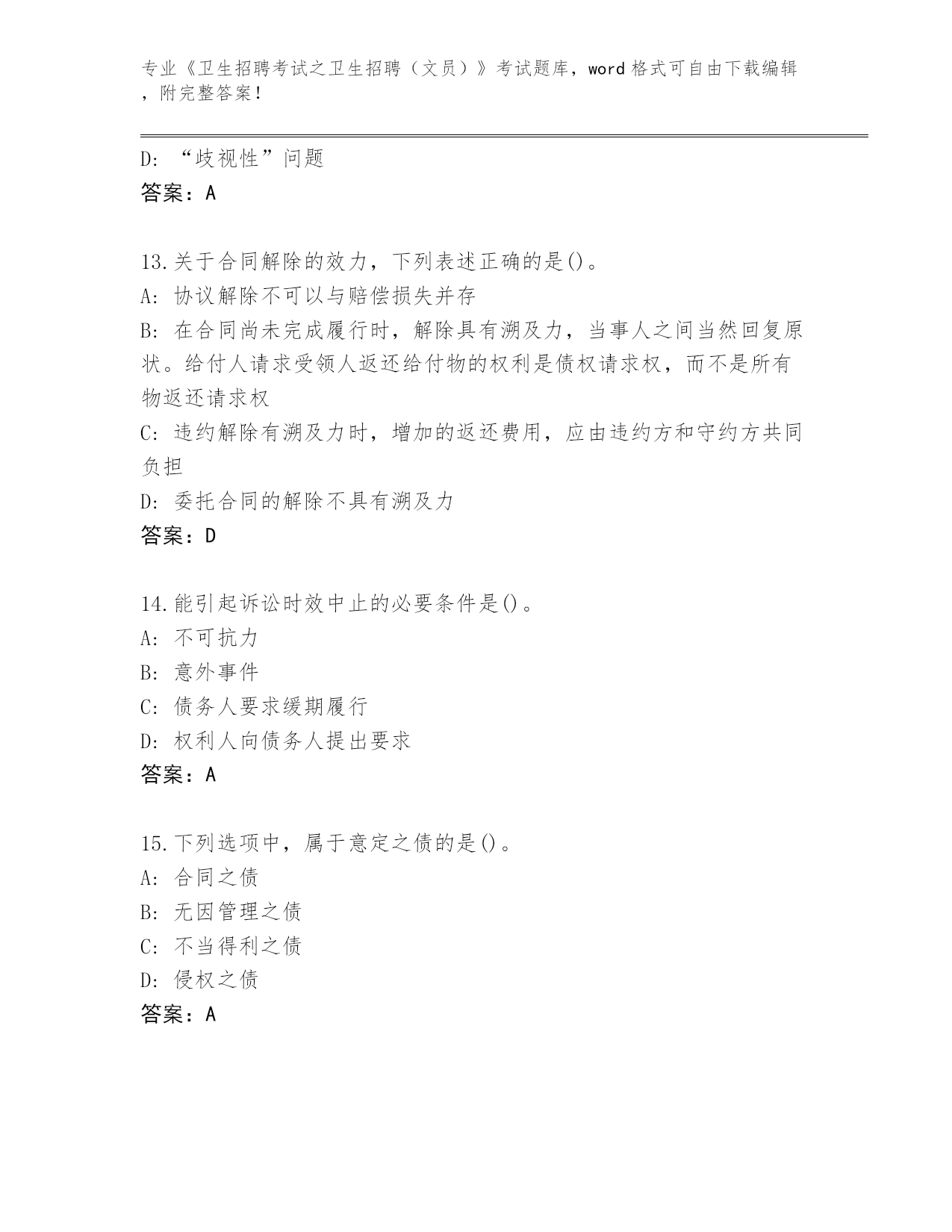 专业《卫生招聘考试之卫生招聘（文员）》考试题库，word 格式可自由下载编辑，附完整答案！

D: “歧视性”问题
答案：A

13.关于合同解除的效力，下列表述正确的是()。
A: 协议解除不可以与赔偿损失并存
B: 在合同尚未完成履行时，解除具有溯及力，当事人之间当然回复原状。给付人请求受领人返还给付物的权利是债权请求权，而不是所有物返还请求权
C: 违约解除有溯及力时，增加的返还费用，应由违约方和守约方共同负担
D: 委托合同的解除不具有溯及力
答案：D

14.能引起诉讼时效中止的必要条件是()。
A: 不可抗力
B: 意外事件
C: 债务人要求缓期履行
D: 权利人向债务人提出要求
答案：A

15.下列选项中，属于意定之债的是()。
A: 合同之债
B: 无因管理之债
C: 不当得利之债
D: 侵权之债
答案：A